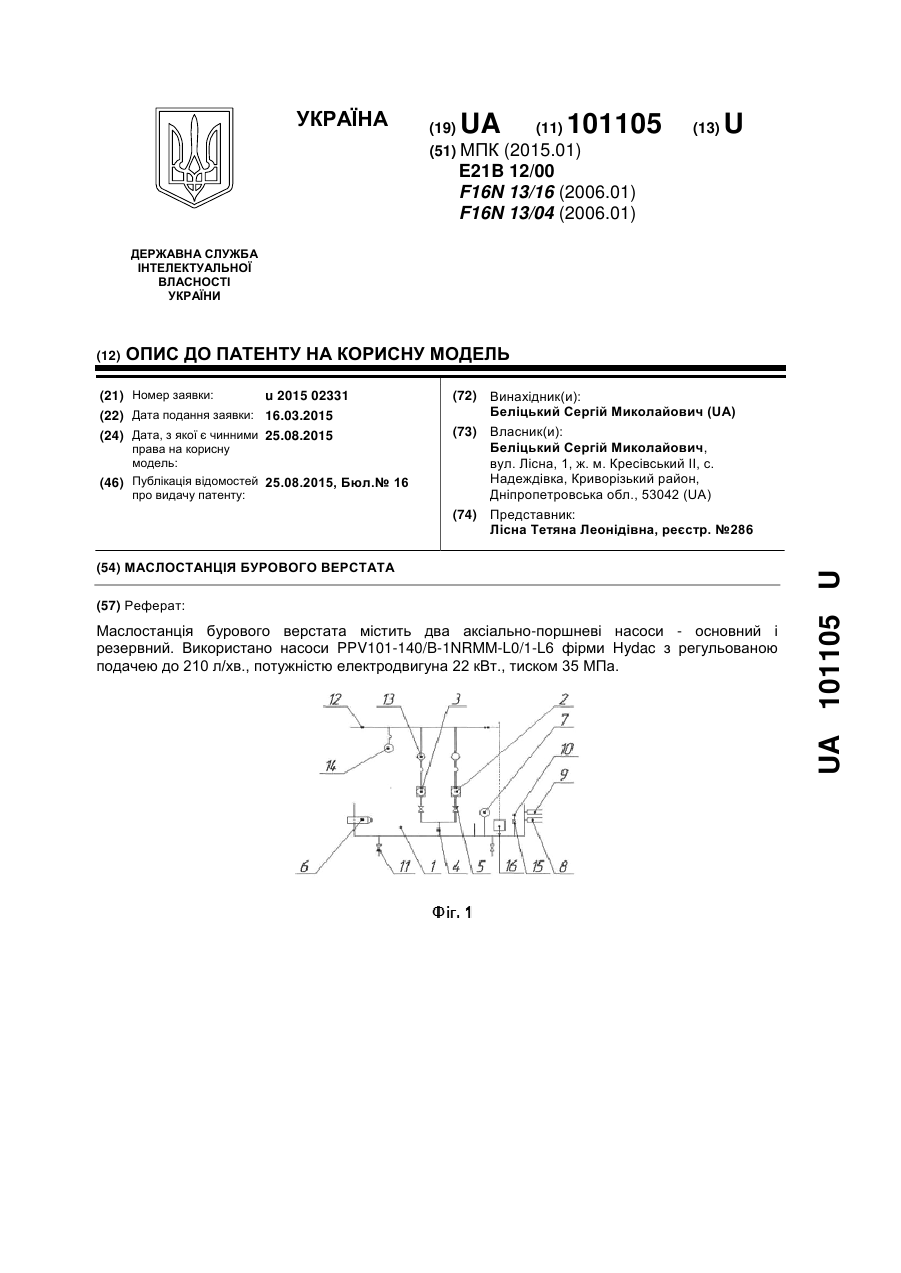 УКРАЇНА

(19) UA (11) 101105 (13) U

(51) МПК (2015.01)
E21B 12/00
F16N 13/16 (2006.01)
F16N 13/04 (2006.01)

ДЕРЖАВНА СЛУЖБА ІНТЕЛЕКТУАЛЬНОЇ ВЛАСНОСТІ УКРАЇНИ

(12) ОПИС ДО ПАТЕНТУ НА КОРИСНУ МОДЕЛЬ

(21) Номер заявки: u 2015 02331
(22) Дата подання заявки: 16.03.2015
(24) Дата, з якої є чинними права на корисну модель: 25.08.2015
(46) Публікація відомостей про видачу патенту: 25.08.2015, Бюл.№ 16

(72) Винахідник(и):
Беліцький Сергій Миколайович (UA)
(73) Власник(и):
Беліцький Сергій Миколайович, вул. Лісна, 1, ж. м. Кресівський II, с. Надеждівка, Криворізький район, Дніпропетровська обл., 53042 (UA)
(74) Представник:
Лісна Тетяна Леонідівна, реєстр. №286

(54) МАСЛОСТАНЦІЯ БУРОВОГО ВЕРСТАТА

(57) Реферат:

Маслостанція бурового верстата містить два аксіально-поршневі насоси - основний і резервний. Використано насоси PPV101-140/B-1NRMM-L0/1-L6 фірми Hydac з регульованою подачею до 210 л/хв., потужністю електродвигуна 22 кВт., тиском 35 МПа.

12 13 3 2 7 10 9 14 6 11 1 4 5 16 15 8

Фіг. 1

UA 101105 U